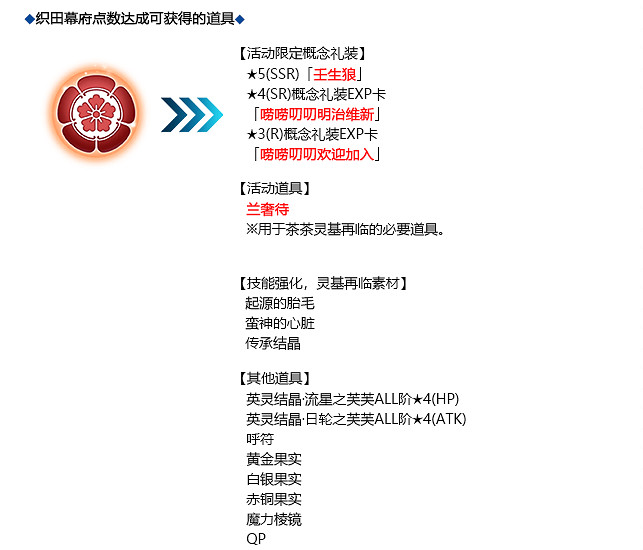 ◆织田幕府点数达成可获得的道具◆

【活动限定概念礼装】
★5(SSR)「壬生狼」
★4(SR)概念礼装EXP卡
「唠唠叨叨明治维新」
★3(R)概念礼装EXP卡
「唠唠叨叨欢迎加入」

【活动道具】
兰奢待
※用于茶茶灵基再临的必要道具。

【技能强化，灵基再临素材】
起源的胎毛
蛮神的心脏
传承结晶

【其他道具】
英灵结晶·流星之芙芙ALL阶★4(HP)
英灵结晶·日轮之芙芙ALL阶★4(ATK)
呼符
黄金果实
白银果实
赤铜果实
魔力棱镜
QP